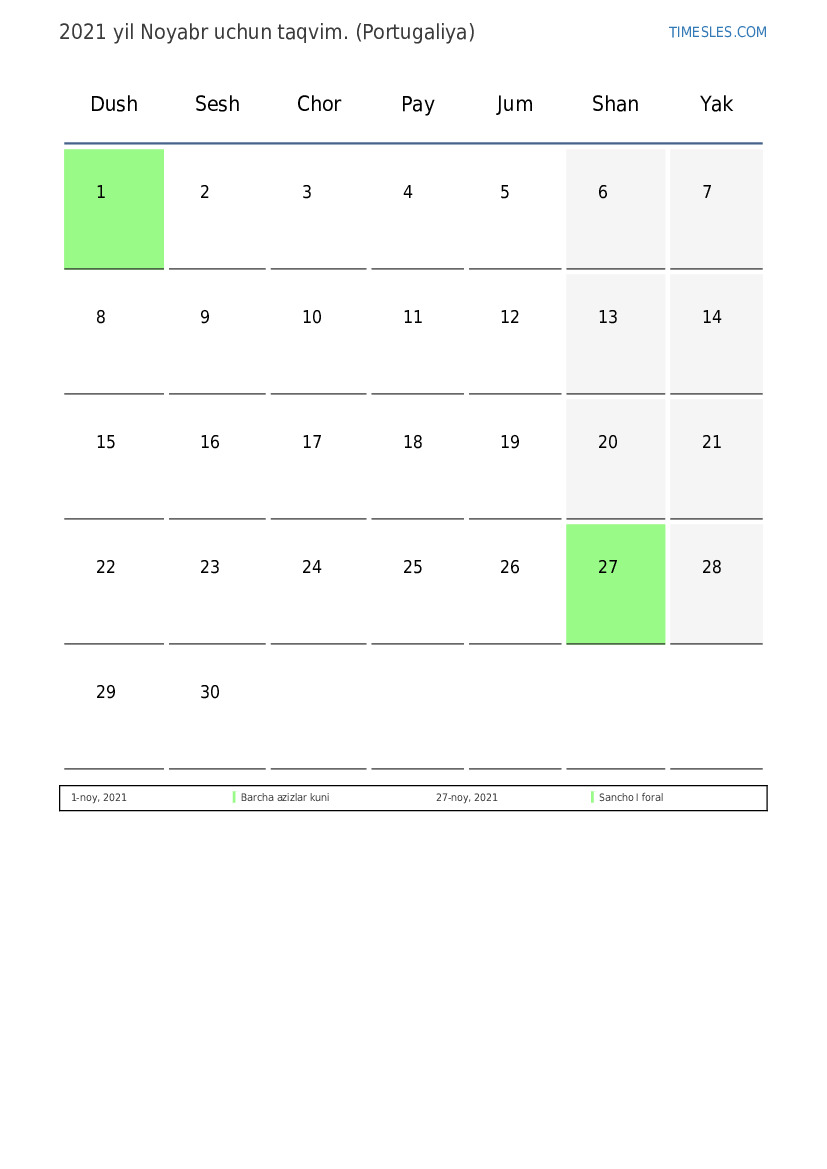 2021 yil Noyabr uchun taqvim. (Portugaliya)

TIMESLES.COM

| Dush | Sesh | Chor | Pay | Jum | Shan | Yak |
|---|---|---|---|---|---|---|
| 1 | 2 | 3 | 4 | 5 | 6 | 7 |
| 8 | 9 | 10 | 11 | 12 | 13 | 14 |
| 15 | 16 | 17 | 18 | 19 | 20 | 21 |
| 22 | 23 | 24 | 25 | 26 | 27 | 28 |
| 29 | 30 | | | | | |

| 1-noy, 2021 | Barcha azizlar kuni | 27-noy, 2021 | Sancho I foral |
|---|---|---|---|